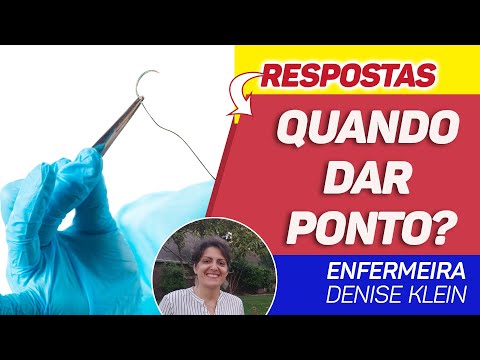 RESPOSTAS

QUANDO DAR PONTO?

ENFERMEIRA
DENISE KLEIN